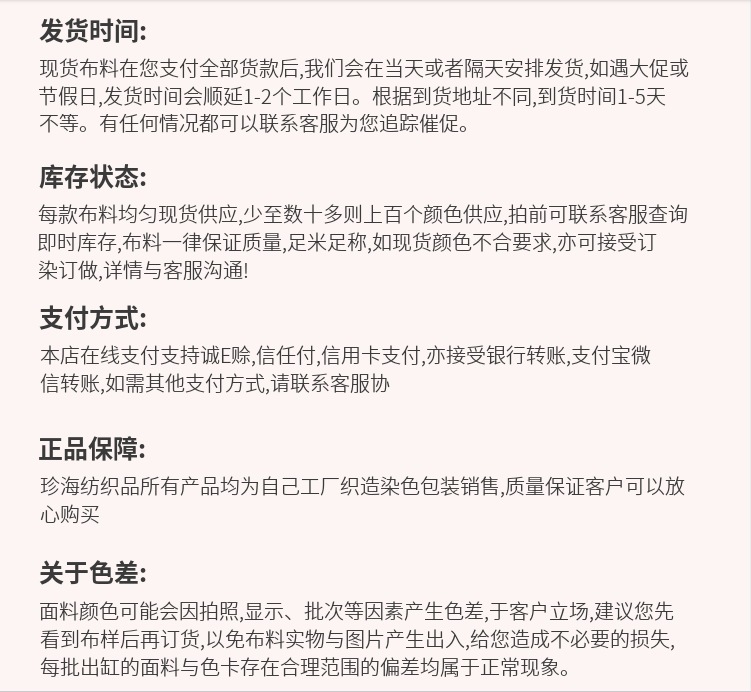 发货时间:

现货布料在您支付全部货款后,我们会在当天或者隔天安排发货,如遇大促或节假日,发货时间会顺延1-2个工作日。根据到货地址不同,到货时间1-5天不等。有任何情况都可以联系客服为您追踪催促。

库存状态:

每款布料均匀现货供应,少至数十多则上百个颜色供应,拍前可联系客服查询即时库存,布料一律保证质量,足米足称,如现货颜色不合要求,亦可接受订染订做,详情与客服沟通!

支付方式:

本店在线支付支持诚E赊,信任付,信用卡支付,亦接受银行转账,支付宝微信转账,如需其他支付方式,请联系客服协

正品保障:

珍海纺织品所有产品均为自己工厂织造染色包装销售,质量保证客户可以放心购买

关于色差:

面料颜色可能会因拍照,显示、批次等因素产生色差,于客户立场,建议您先看到布样后再订货,以免布料实物与图片产生出入,给您造成不必要的损失,每批出缸的面料与色卡存在合理范围的偏差均属于正常现象。